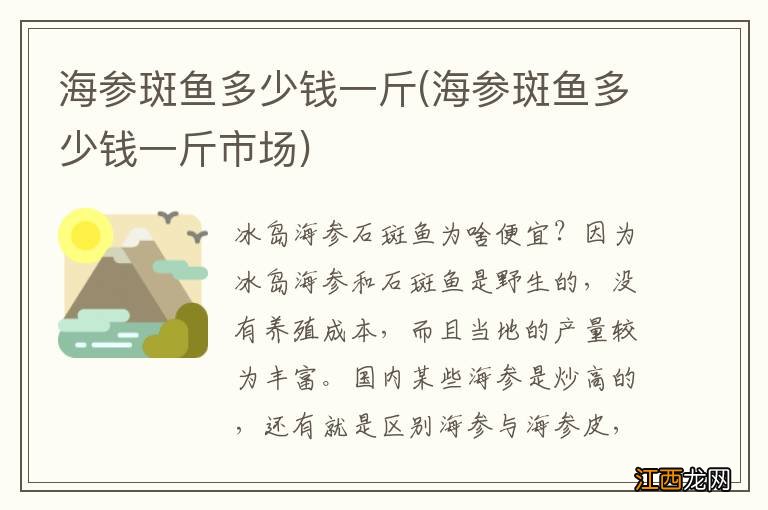 海参斑鱼多少钱一斤(海参斑鱼多少钱一斤市场)

冰岛海参石斑鱼为啥便宜？因为冰岛海参和石斑鱼是野生的，没有养殖成本，而且当地的产量较为丰富。国内某些海参是炒高的，还有就是区别海参与海参皮，

江西龙网